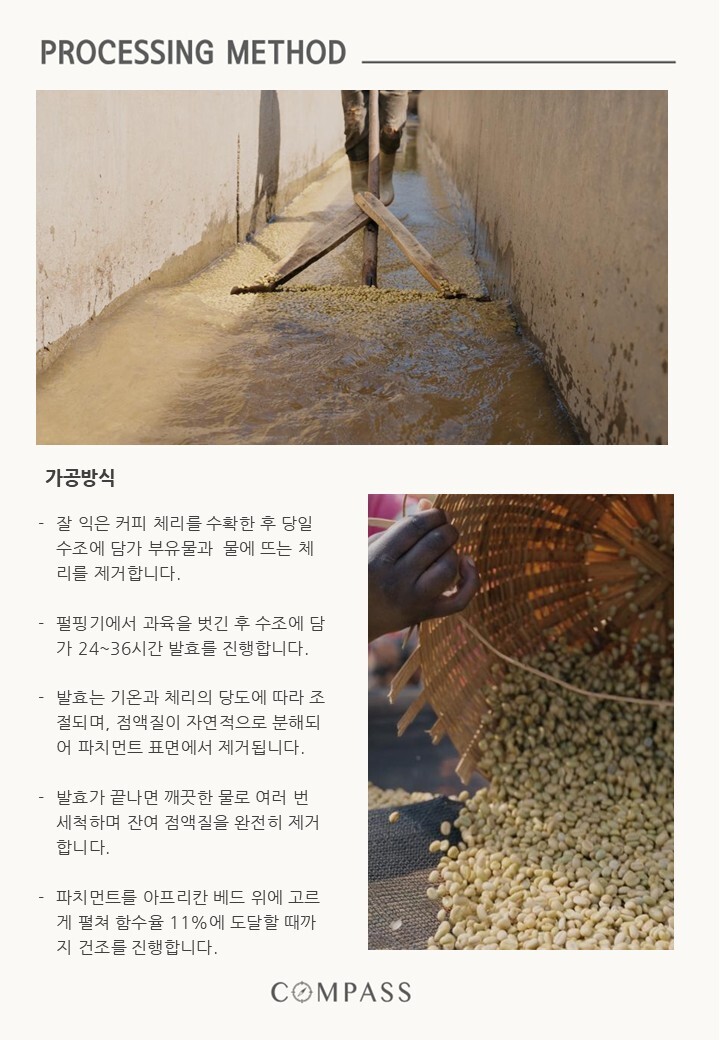 PROCESSING METHOD

가공방식

- 잘 익은 커피 체리를 수확한 후 당일 수조에 담가 부유물과 물에 뜨는 체리를 제거합니다.

- 펄핑기에서 과육을 벗긴 후 수조에 담가 24~36시간 발효를 진행합니다.

- 발효는 기온과 체리의 당도에 따라 조절되며, 점액질이 자연적으로 분해되어 파치먼트 표면에서 제거됩니다.

- 발효가 끝나면 깨끗한 물로 여러 번 세척하며 잔여 점액질을 완전히 제거합니다.

- 파치먼트를 아프리칸 베드 위에 고르게 펼쳐 함수율 11%에 도달할 때까지 건조를 진행합니다.

COMPASS